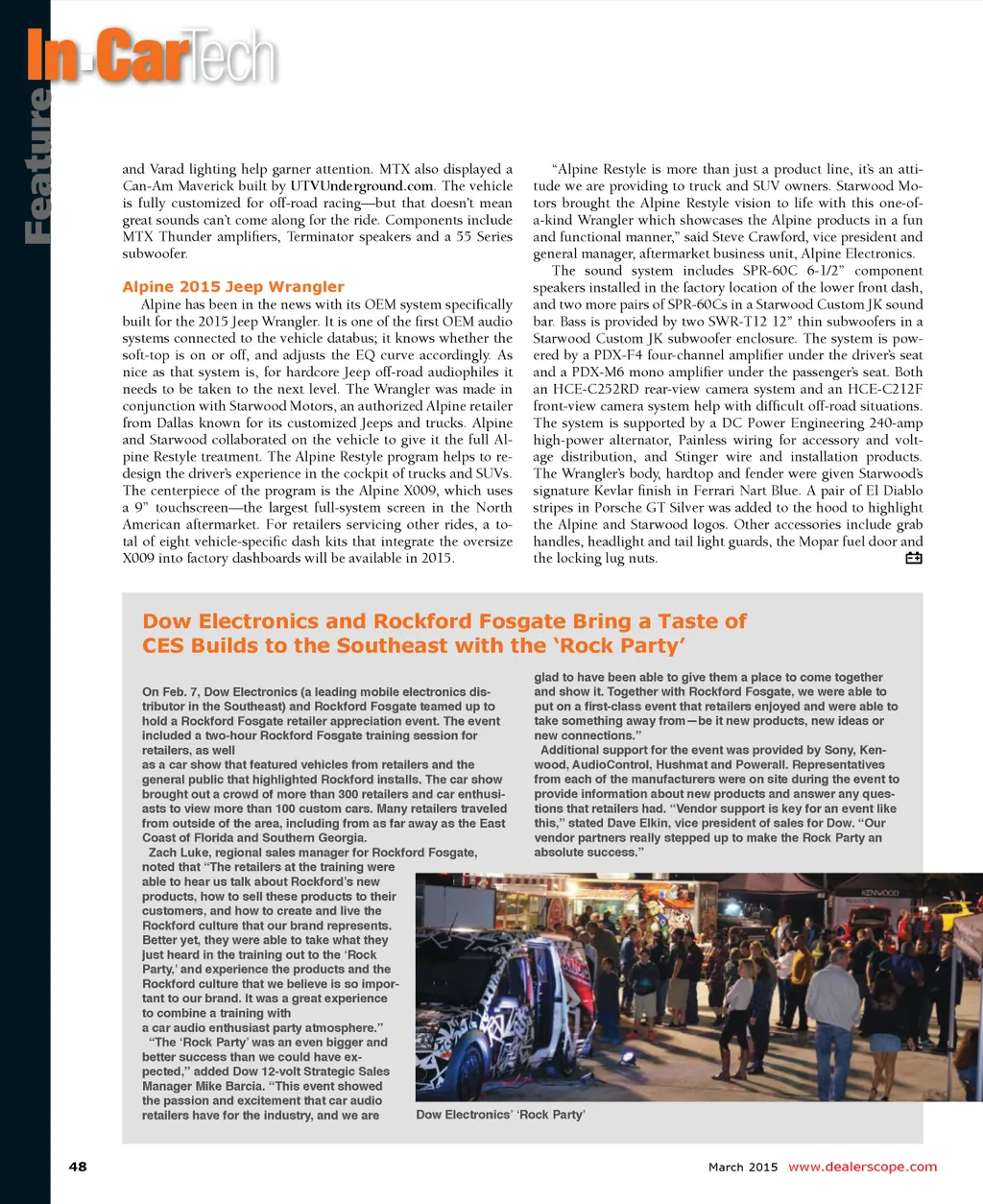 In-CarTech

Feature

and Varad lighting help garner attention. MTX also displayed a Can-Am Maverick built by UTVUnderground.com. The vehicle is fully customized for off-road racing—but that doesn't mean great sounds can't come along for the ride. Components include MTX Thunder amplifiers, Terminator speakers and a 55 Series subwoofer.

Alpine 2015 Jeep Wrangler

Alpine has been in the news with its OEM system specifically built for the 2015 Jeep Wrangler. It is one of the first OEM audio systems connected to the vehicle databus; it knows whether the soft-top is on or off, and adjusts the EQ curve accordingly. As nice as that system is, for hardcore Jeep off-road audiophiles it needs to be taken to the next level. The Wrangler was made in conjunction with Starwood Motors, an authorized Alpine retailer from Dallas known for its customized Jeeps and trucks. Alpine and Starwood collaborated on the vehicle to give it the full Alpine Restyle treatment. The Alpine Restyle program helps to redesign the driver's experience in the cockpit of trucks and SUVs. The centerpiece of the program is the Alpine X009, which uses a 9" touchscreen—the largest full-system screen in the North American aftermarket. For retailers servicing other rides, a total of eight vehicle-specific dash kits that integrate the oversize X009 into factory dashboards will be available in 2015.

"Alpine Restyle is more than just a product line, it's an attitude we are providing to truck and SUV owners. Starwood Motors brought the Alpine Restyle vision to life with this one-of-a-kind Wrangler which showcases the Alpine products in a fun and functional manner," said Steve Crawford, vice president and general manager, aftermarket business unit, Alpine Electronics.

The sound system includes SPR-60C 6-1/2" component speakers installed in the factory location of the lower front dash, and two more pairs of SPR-60Cs in a Starwood Custom JK sound bar. Bass is provided by two SWR-T12 12" thin subwoofers in a Starwood Custom JK subwoofer enclosure. The system is powered by a PDX-F4 four-channel amplifier under the driver's seat and a PDX-M6 mono amplifier under the passenger's seat. Both an HCE-C252RD rear-view camera system and an HCE-C212F front-view camera system help with difficult off-road situations. The system is supported by a DC Power Engineering 240-amp high-power alternator, Painless wiring for accessory and voltage distribution, and Stinger wire and installation products. The Wrangler's body, hardtop and fender were given Starwood's signature Kevlar finish in Ferrari Nart Blue. A pair of El Diablo stripes in Porsche GT Silver was added to the hood to highlight the Alpine and Starwood logos. Other accessories include grab handles, headlight and tail light guards, the Mopar fuel door and the locking lug nuts.

Dow Electronics and Rockford Fosgate Bring a Taste of CES Builds to the Southeast with the 'Rock Party'

On Feb. 7, Dow Electronics (a leading mobile electronics distributor in the Southeast) and Rockford Fosgate teamed up to hold a Rockford Fosgate retailer appreciation event. The event included a two-hour Rockford Fosgate training session for retailers, as well
as a car show that featured vehicles from retailers and the general public that highlighted Rockford installs. The car show brought out a crowd of more than 300 retailers and car enthusiasts to view more than 100 custom cars. Many retailers traveled from outside of the area, including from as far away as the East Coast of Florida and Southern Georgia.

Zach Luke, regional sales manager for Rockford Fosgate, noted that "The retailers at the training were able to hear us talk about Rockford's new products, how to sell these products to their customers, and how to create and live the Rockford culture that our brand represents. Better yet, they were able to take what they just heard in the training out to the 'Rock Party,' and experience the products and the Rockford culture that we believe is so important to our brand. It was a great experience to combine a training with
a car audio enthusiast party atmosphere."

"The 'Rock Party' was an even bigger and better success than we could have expected," added Dow 12-volt Strategic Sales Manager Mike Barcia. "This event showed the passion and excitement that car audio retailers have for the industry, and we are glad to have been able to give them a place to come together and show it. Together with Rockford Fosgate, we were able to put on a first-class event that retailers enjoyed and were able to take something away from—be it new products, new ideas or new connections."

Additional support for the event was provided by Sony, Kenwood, AudioControl, Hushmat and Powerall. Representatives from each of the manufacturers were on site during the event to provide information about new products and answer any questions that retailers had. "Vendor support is key for an event like this," stated Dave Elkin, vice president of sales for Dow. "Our vendor partners really stepped up to make the Rock Party an absolute success."

KENWOOD

Dow Electronics' 'Rock Party'

48

March 2015 www.dealerscope.com